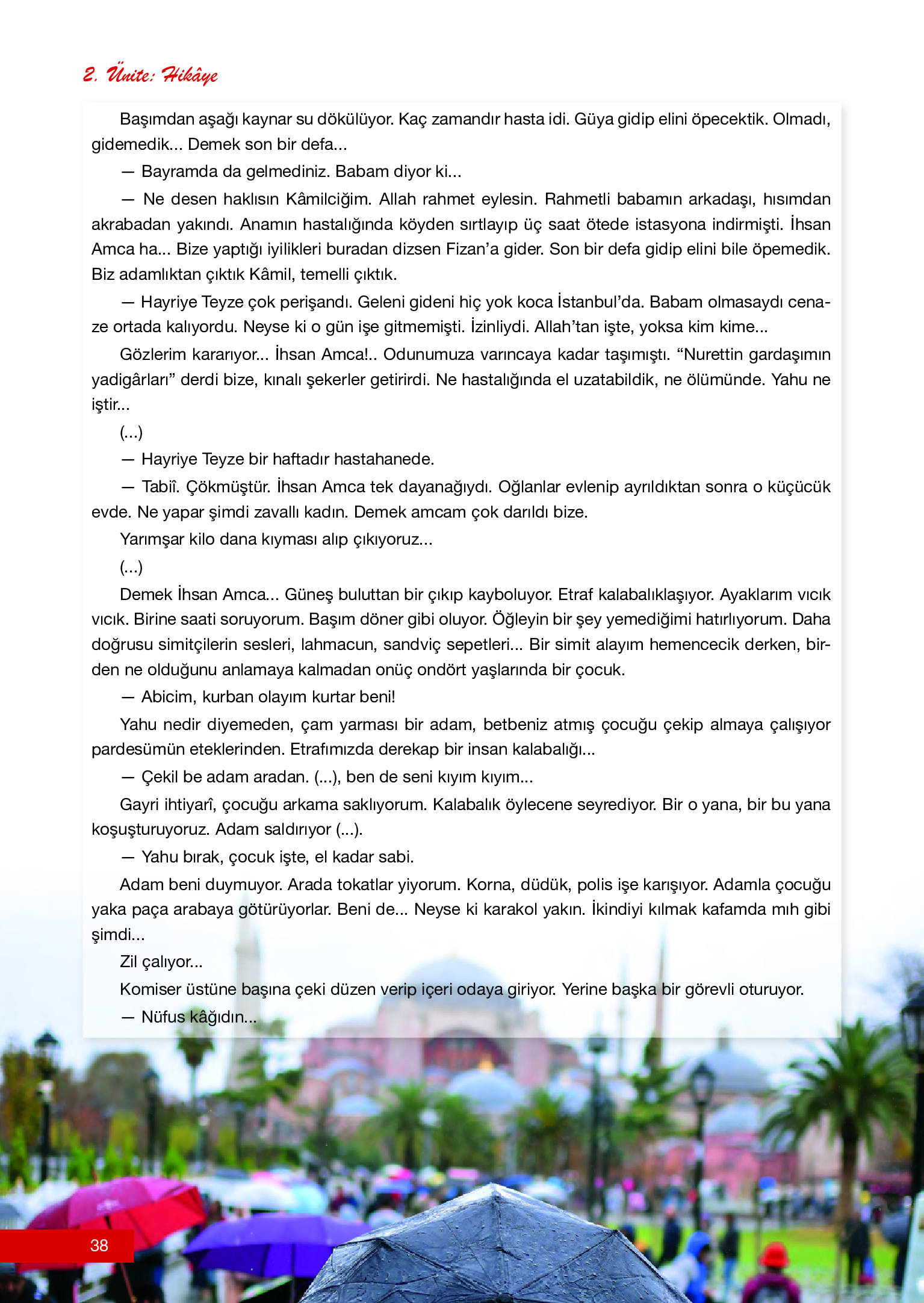 2. Ünite: Hikâye

Başımdan aşağı kaynar su dökülüyor. Kaç zamandır hasta idi. Güya gidip elini öpecektik. Olmadı, gidemedik... Demek son bir defa...

— Bayramda da gelmediniz. Babam diyor ki...

— Ne desen haklısın Kâmilciğim. Allah rahmet eylesin. Rahmetli babamın arkadaşı, hısımdan akrabadan yakındı. Anamın hastalığında köyden sırtlayıp üç saat ötede istasyona indirmişti. İhsan Amca ha... Bize yaptığı iyilikleri buradan dizsen Fizan'a gider. Son bir defa gidip elini bile öpemedik. Biz adamlıktan çıktık Kâmil, temelli çıktık.

— Hayriye Teyze çok perişandı. Geleni gideni hiç yok koca İstanbul'da. Babam olmasaydı cenaze ortada kalıyordu. Neyse ki o gün işe gitmemişti. İzinliydi. Allah'tan işte, yoksa kim kime...

Gözlerim kararıyor... İhsan Amca!.. Odunumuza varıncaya kadar taşımıştı. "Nurettin gardaşımın yadigârları" derdi bize, kınalı şekerler getirirdi. Ne hastalığında el uzatabildik, ne ölümünde. Yahu ne iştir...

(...)

— Hayriye Teyze bir haftadır hastahanede.

— Tabiî. Çökmüştür. İhsan Amca tek dayanağıydı. Oğlanlar evlenip ayrıldıktan sonra o küçücük evde. Ne yapar şimdi zavallı kadın. Demek amcam çok darıldı bize.

Yarımşar kilo dana kıyması alıp çıkıyoruz...

(...)

Demek İhsan Amca... Güneş buluttan bir çıkıp kayboluyor. Etraf kalabalıklaşıyor. Ayaklarım vıcık vıcık. Birine saati soruyorum. Başım döner gibi oluyor. Öğleyin bir şey yemediğimi hatırlıyorum. Daha doğrusu simitçilerin sesleri, lahmacun, sandviç sepetleri... Bir simit alayım hemencecik derken, birden ne olduğunu anlamaya kalmadan onüç ondört yaşlarında bir çocuk.

— Abicim, kurban olayım kurtar beni!

Yahu nedir diyemeden, çam yarması bir adam, betbeniz atmış çocuğu çekip almaya çalışıyor pardesümün eteklerinden. Etrafımızda derekap bir insan kalabalığı...

— Çekil be adam aradan. (...), ben de seni kıyım kıyım...

Gayri ihtiyarî, çocuğu arkama saklıyorum. Kalabalık öylecene seyrediyor. Bir o yana, bir bu yana koşuşturuyoruz. Adam saldırıyor (...).

— Yahu bırak, çocuk işte, el kadar sabi.

Adam beni duymuyor. Arada tokatlar yiyorum. Korna, düdük, polis işe karışıyor. Adamla çocuğu yaka paça arabaya götürüyorlar. Beni de... Neyse ki karakol yakın. İkindiyi kılmak kafamda mıh gibi şimdi...

Zil çalıyor...

Komiser üstüne başına çeki düzen verip içeri odaya giriyor. Yerine başka bir görevli oturuyor.

— Nüfus kâğıdın...

38